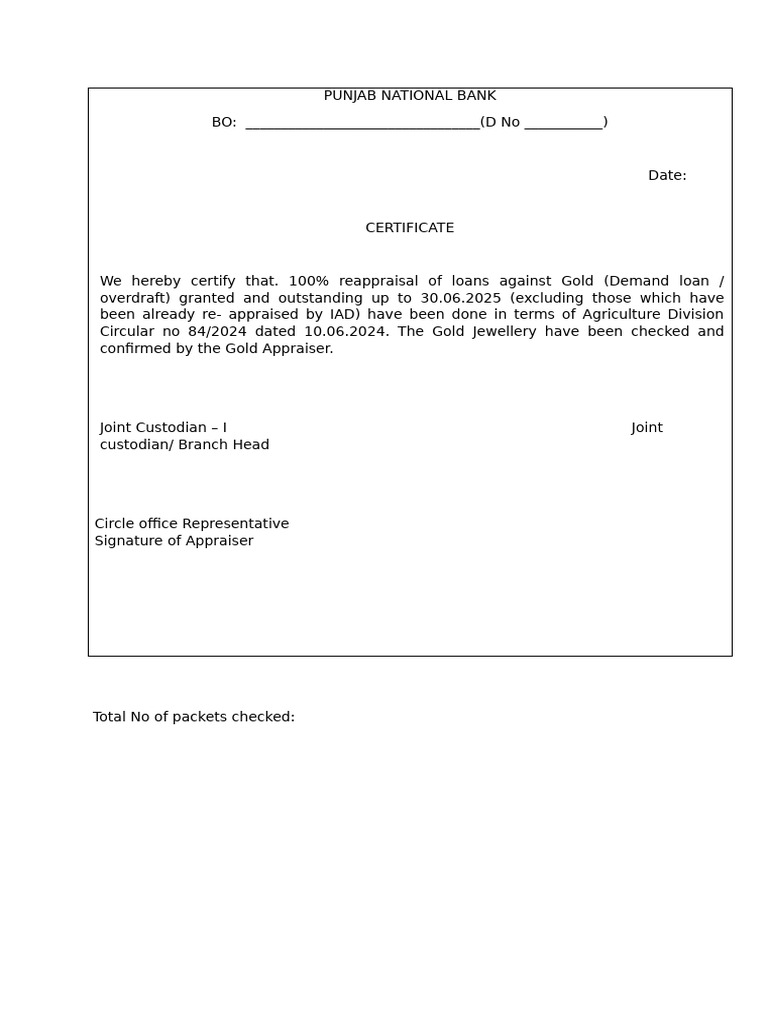 PUNJAB NATIONAL BANK

BO: ______________________________(D No __________)

Date:

CERTIFICATE

We hereby certify that. 100% reappraisal of loans against Gold (Demand loan / overdraft) granted and outstanding up to 30.06.2025 (excluding those which have been already re- appraised by IAD) have been done in terms of Agriculture Division Circular no 84/2024 dated 10.06.2024. The Gold Jewellery have been checked and confirmed by the Gold Appraiser.

Joint Custodian – I Joint custodian/ Branch Head

Circle office Representative
Signature of Appraiser

Total No of packets checked: